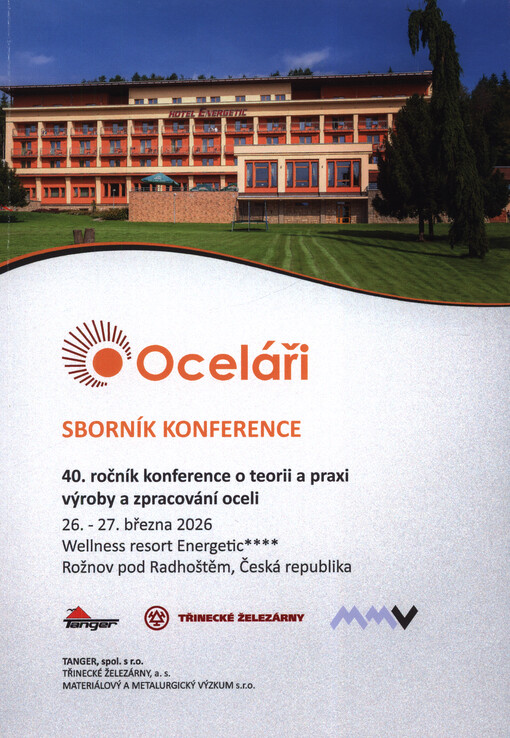 HOTEL ENERGETIC

Oceláři

SBORNÍK KONFERENCE

40. ročník konference o teorii a praxi výroby a zpracování oceli

26. - 27. března 2026
Wellness resort Energetic****
Rožnov pod Radhoštěm, Česká republika

Tanger

TŘINECKÉ ŽELEZÁRNY

MMV

TANGER, spol. s r.o.
TŘINECKÉ ŽELEZÁRNY, a. s.
MATERIÁLOVÝ A METALURGICKÝ VÝZKUM s.r.o.